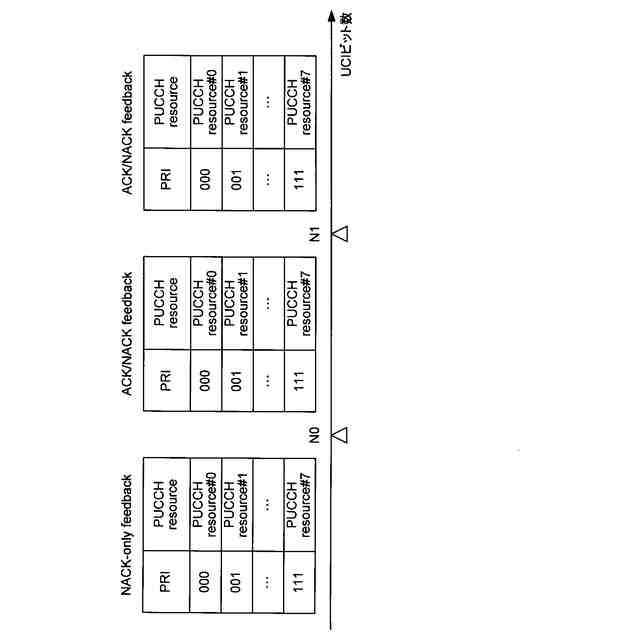 NACK-only feedback

| PRI | PUCCH resource |
|---|---|
| 000 | PUCCH resource#0 |
| 001 | PUCCH resource#1 |
| ... | ... |
| 111 | PUCCH resource#7 |

N0

ACK/NACK feedback

| PRI | PUCCH resource |
|---|---|
| 000 | PUCCH resource#0 |
| 001 | PUCCH resource#1 |
| ... | ... |
| 111 | PUCCH resource#7 |

N1

ACK/NACK feedback

| PRI | PUCCH resource |
|---|---|
| 000 | PUCCH resource#0 |
| 001 | PUCCH resource#1 |
| ... | ... |
| 111 | PUCCH resource#7 |

UCIビット数